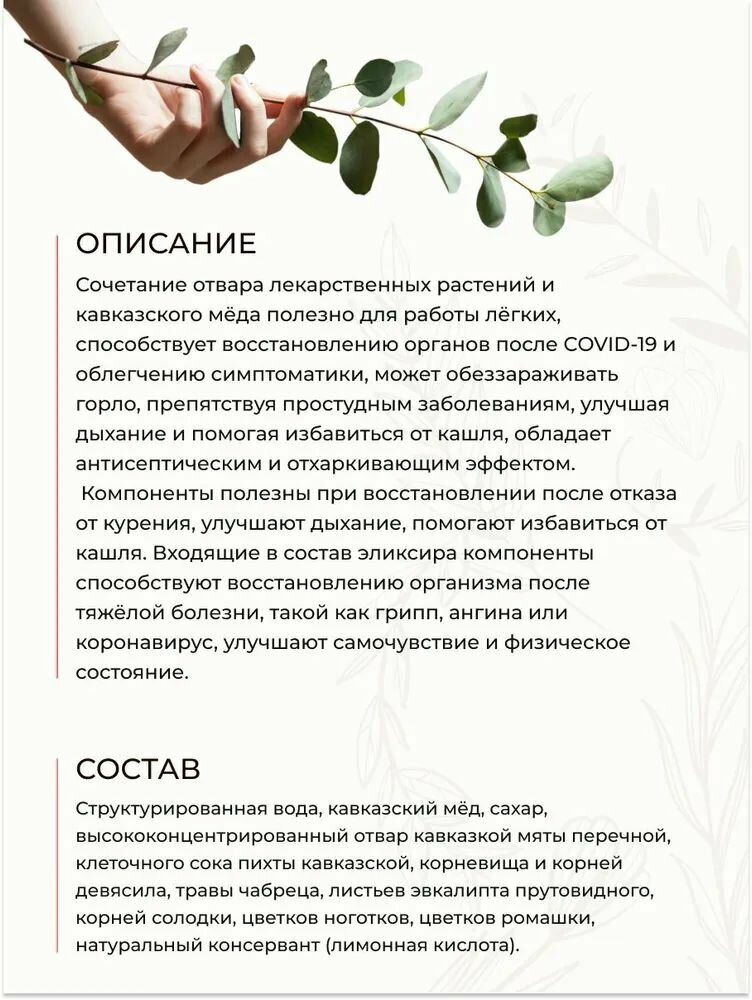 ОПИСАНИЕ

Сочетание отвара лекарственных растений и кавказского мёда полезно для работы лёгких, способствует восстановлению органов после COVID-19 и облегчению симптоматики, может обеззараживать горло, препятствуя простудным заболеваниям, улучшая дыхание и помогая избавиться от кашля, обладает антисептическим и отхаркивающим эффектом.
Компоненты полезны при восстановлении после отказа от курения, улучшают дыхание, помогают избавиться от кашля. Входящие в состав эликсира компоненты способствуют восстановлению организма после тяжёлой болезни, такой как грипп, ангина или коронавирус, улучшают самочувствие и физическое состояние.

СОСТАВ

Структурированная вода, кавказский мёд, сахар, высококонцентрированный отвар кавказкой мяты перечной, клеточного сока пихты кавказской, корневища и корней девясила, травы чабреца, листьев эвкалипта прутовидного, корней солодки, цветков ноготков, цветков ромашки, натуральный консервант (лимонная кислота).